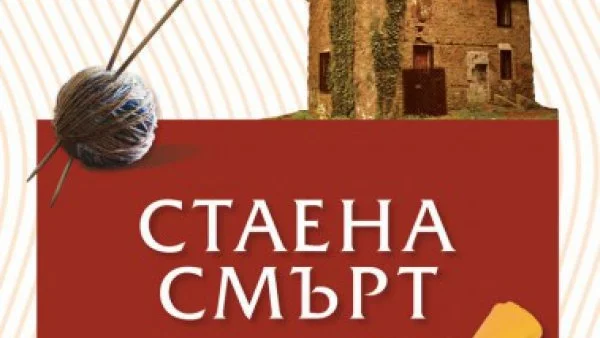 СТАЕНА
СМЪРТ